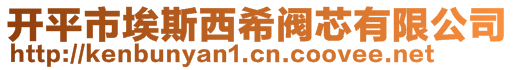 开平市埃斯西希阀芯有限公司
http://kenbunyan1.cn.coovee.net